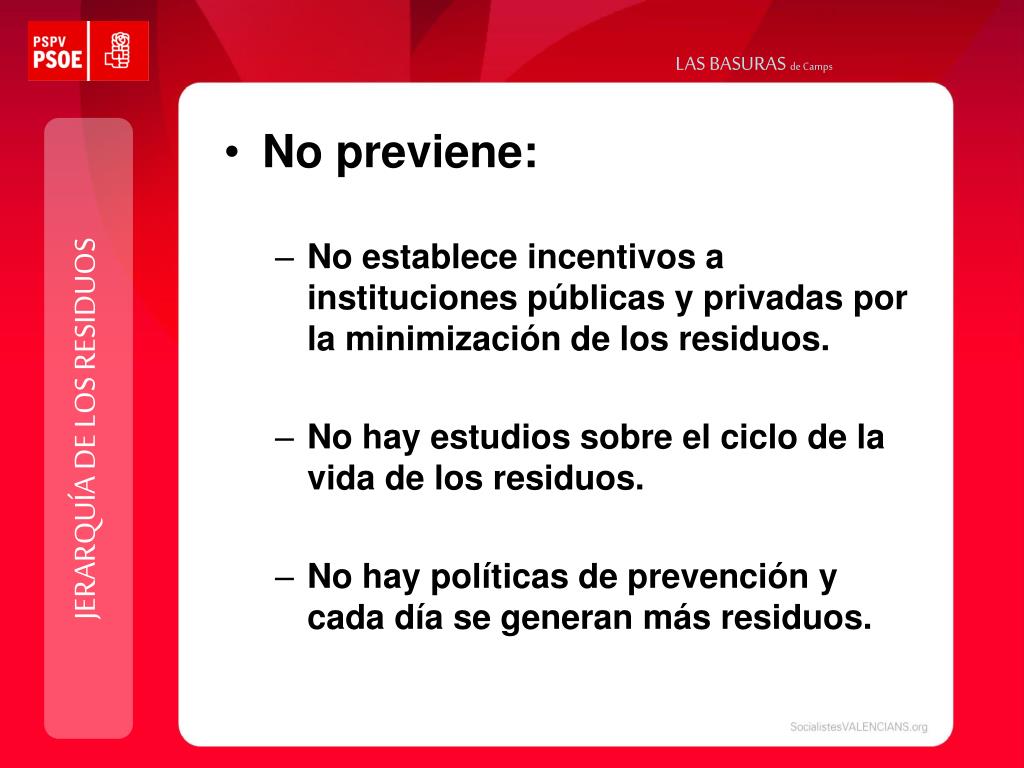 PSPV PSOE

LAS BASURAS de Camps

JERARQUÍA DE LOS RESIDUOS

• No previene:

– No establece incentivos a instituciones públicas y privadas por la minimización de los residuos.

– No hay estudios sobre el ciclo de la vida de los residuos.

– No hay políticas de prevención y cada día se generan más residuos.

SocialistesVALENCIANS.org